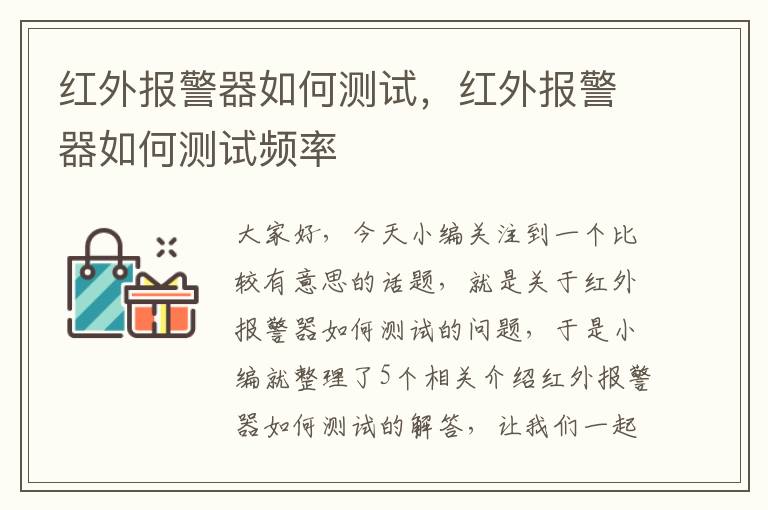 红外报警器如何测试，红外报警器如何测试频率

大家好，今天小编关注到一个比较有意思的话题，就是关于红外报警器如何测试的问题，于是小编就整理了5个相关介绍红外报警器如何测试的解答，让我们一起